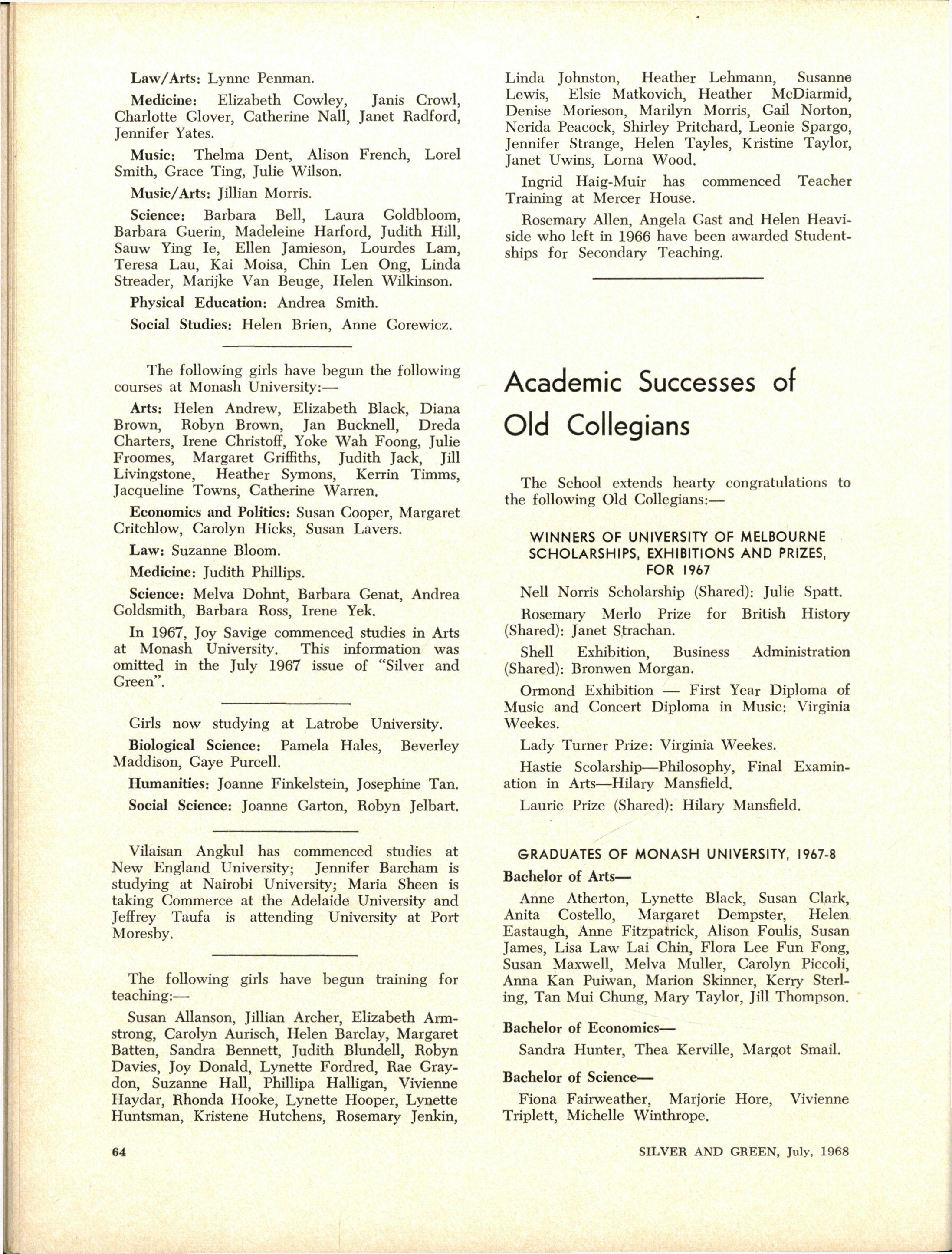 Law/Arts: Lynne Penman.

Medicine: Elizabeth Cowley, Janis Crowl, Charlotte Glover, Catherine Nall, Janet Radford, Jennifer Yates.

Music: Thelma Dent, Alison French, Lorel Smith, Grace Ting, Julie Wilson.

Music/Arts: Jillian Morris.

Science: Barbara Bell, Laura Goldbloom, Barbara Guerin, Madeleine Harford, Judith Hill, Sauw Ying Ie, Ellen Jamieson, Lourdes Lam, Teresa Lau, Kai Moisa, Chin Len Ong, Linda Streader, Marijke Van Beuge, Helen Wilkinson.

Physical Education: Andrea Smith.

Social Studies: Helen Brien, Anne Gorewicz.

The following girls have begun the following courses at Monash University:—

Arts: Helen Andrew, Elizabeth Black, Diana Brown, Robyn Brown, Jan Bucknell, Dreda Charters, Irene Christoff, Yoke Wah Foong, Julie Froomes, Margaret Griffiths, Judith Jack, Jill Livingstone, Heather Symons, Kerrin Timms, Jacqueline Towns, Catherine Warren.

Economics and Politics: Susan Cooper, Margaret Critchlow, Carolyn Hicks, Susan Lavers.

Law: Suzanne Bloom.

Medicine: Judith Phillips.

Science: Melva Dohnt, Barbara Genat, Andrea Goldsmith, Barbara Ross, Irene Yek.

In 1967, Joy Savige commenced studies in Arts at Monash University. This information was omitted in the July 1967 issue of "Silver and Green".

Girls now studying at Latrobe University.

Biological Science: Pamela Hales, Beverley Maddison, Gaye Purcell.

Humanities: Joanne Finkelstein, Josephine Tan.

Social Science: Joanne Garton, Robyn Jelbart.

Vilaisan Angkul has commenced studies at New England University; Jennifer Barcham is studying at Nairobi University; Maria Sheen is taking Commerce at the Adelaide University and Jeffrey Taufa is attending University at Port Moresby.

The following girls have begun training for teaching:—

Susan Allanson, Jillian Archer, Elizabeth Armstrong, Carolyn Aurisch, Helen Barclay, Margaret Batten, Sandra Bennett, Judith Blundell, Robyn Davies, Joy Donald, Lynette Fordred, Rae Graydon, Suzanne Hall, Phillipa Halligan, Vivienne Haydar, Rhonda Hooke, Lynette Hooper, Lynette Huntsman, Kristene Hutchens, Rosemary Jenkin, Linda Johnston, Heather Lehmann, Susanne Lewis, Elsie Matkovich, Heather McDiarmid, Denise Morieson, Marilyn Morris, Gail Norton, Nerida Peacock, Shirley Pritchard, Leonie Spargo, Jennifer Strange, Helen Tayles, Kristine Taylor, Janet Uwins, Lorna Wood.

Ingrid Haig-Muir has commenced Teacher Training at Mercer House.

Rosemary Allen, Angela Gast and Helen Heaviside who left in 1966 have been awarded Studentships for Secondary Teaching.

Academic Successes of Old Collegians

The School extends hearty congratulations to the following Old Collegians:—

WINNERS OF UNIVERSITY OF MELBOURNE SCHOLARSHIPS, EXHIBITIONS AND PRIZES, FOR 1967

Nell Norris Scholarship (Shared): Julie Spatt.

Rosemary Merlo Prize for British History (Shared): Janet Strachan.

Shell Exhibition, Business Administration (Shared): Bronwen Morgan.

Ormond Exhibition — First Year Diploma of Music and Concert Diploma in Music: Virginia Weekes.

Lady Turner Prize: Virginia Weekes.

Hastie Scolarship—Philosophy, Final Examination in Arts—Hilary Mansfield.

Laurie Prize (Shared): Hilary Mansfield.

GRADUATES OF MONASH UNIVERSITY, 1967-8

Bachelor of Arts—

Anne Atherton, Lynette Black, Susan Clark, Anita Costello, Margaret Dempster, Helen Eastaugh, Anne Fitzpatrick, Alison Foulis, Susan James, Lisa Law Lai Chin, Flora Lee Fun Fong, Susan Maxwell, Melva Muller, Carolyn Piccoli, Anna Kan Puiwan, Marion Skinner, Kerry Sterling, Tan Mui Chung, Mary Taylor, Jill Thompson.

Bachelor of Economics—

Sandra Hunter, Thea Kerville, Margot Smail.

Bachelor of Science—

Fiona Fairweather, Marjorie Hore, Vivienne Triplett, Michelle Winthrope.

64

SILVER AND GREEN, July, 1968